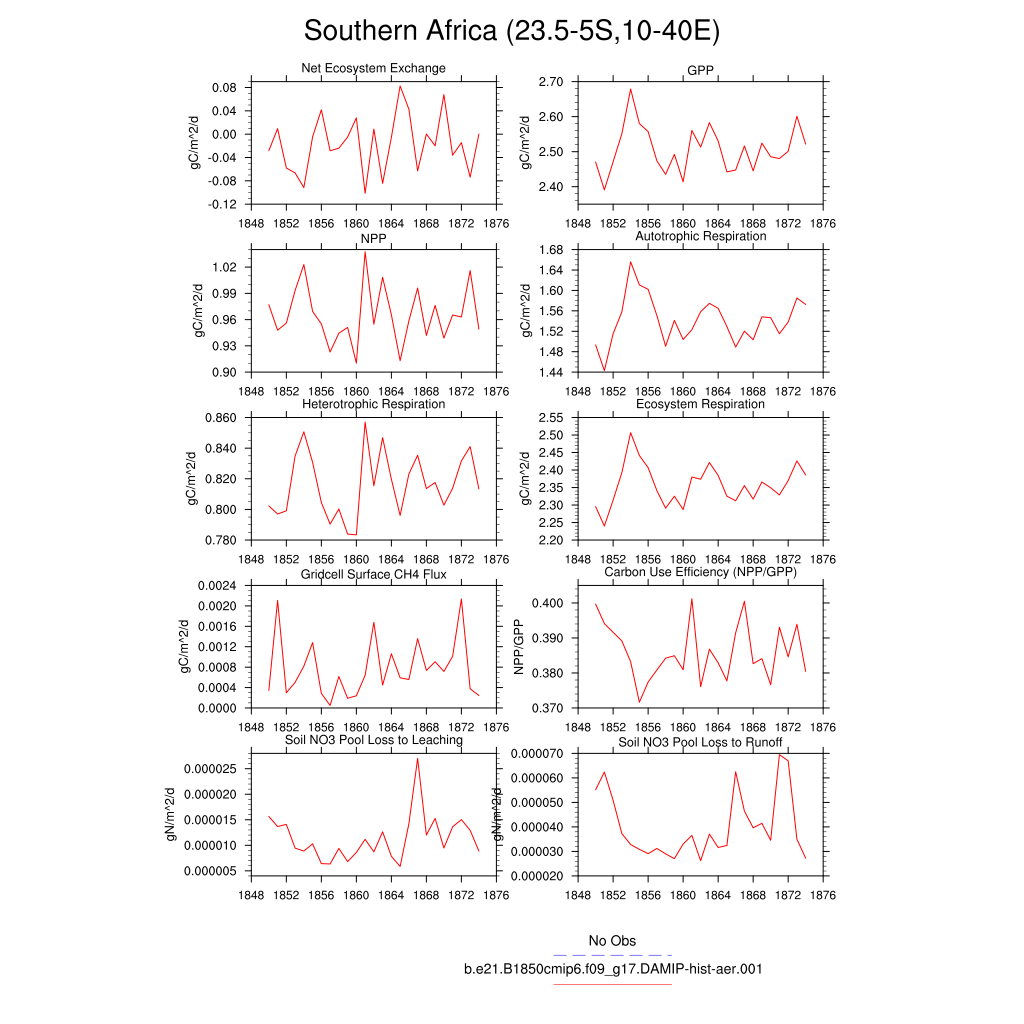 Southern Africa (23.5-5S,10-40E)

Net Ecosystem Exchange
gC/m^2/d
0.08
0.04
0.00
-0.04
-0.08
-0.12
1848 1852 1856 1860 1864 1868 1872 1876

GPP
gC/m^2/d
2.70
2.60
2.50
2.40
1848 1852 1856 1860 1864 1868 1872 1876

NPP
gC/m^2/d
1.02
0.99
0.96
0.93
0.90
1848 1852 1856 1860 1864 1868 1872 1876

Autotrophic Respiration
gC/m^2/d
1.68
1.64
1.60
1.56
1.52
1.48
1.44
1848 1852 1856 1860 1864 1868 1872 1876

Heterotrophic Respiration
gC/m^2/d
0.860
0.840
0.820
0.800
0.780
1848 1852 1856 1860 1864 1868 1872 1876

Ecosystem Respiration
gC/m^2/d
2.55
2.50
2.45
2.40
2.35
2.30
2.25
2.20
1848 1852 1856 1860 1864 1868 1872 1876

Gridcell Surface CH4 Flux
gC/m^2/d
0.0024
0.0020
0.0016
0.0012
0.0008
0.0004
0.0000
1848 1852 1856 1860 1864 1868 1872 1876

Carbon Use Efficiency (NPP/GPP)
NPP/GPP
0.400
0.390
0.380
0.370
1848 1852 1856 1860 1864 1868 1872 1876

Soil NO3 Pool Loss to Leaching
gN/m^2/d
0.000025
0.000020
0.000015
0.000010
0.000005
1848 1852 1856 1860 1864 1868 1872 1876

Soil NO3 Pool Loss to Runoff
gN/m^2/d
0.000070
0.000060
0.000050
0.000040
0.000030
0.000020
1848 1852 1856 1860 1864 1868 1872 1876

No Obs
b.e21.B1850cmip6.f09_g17.DAMIP-hist-aer.001